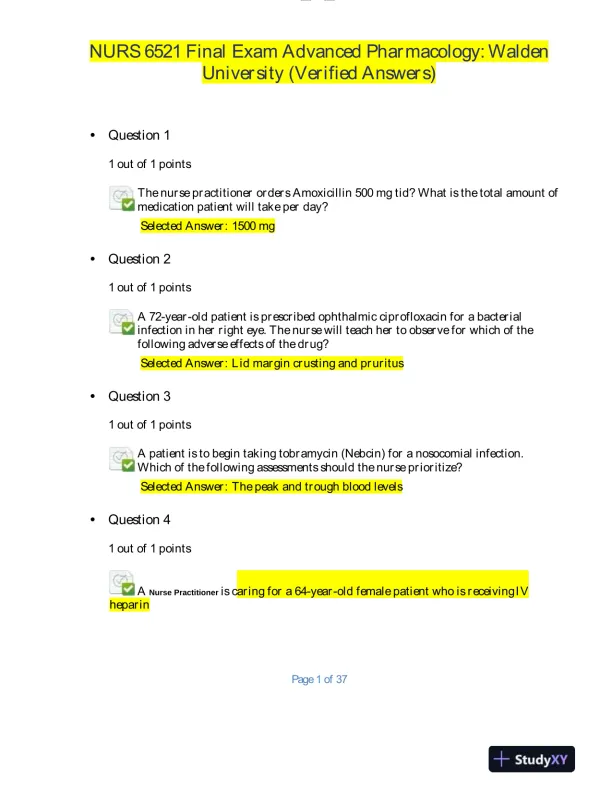 NURS 6521 Final Exam Advanced Pharmacology: Walden University (Verified Answers)

• Question 1

1 out of 1 points

The nurse practitioner orders Amoxicillin 500 mg tid? What is the total amount of medication patient will take per day?

Selected Answer: 1500 mg

• Question 2

1 out of 1 points

A 72-year-old patient is prescribed ophthalmic ciprofloxacin for a bacterial infection in her right eye. The nurse will teach her to observe for which of the following adverse effects of the drug?

Selected Answer: Lid margin crusting and pruritus

• Question 3

1 out of 1 points

A patient is to begin taking tobramycin (Nebcin) for a nosocomial infection. Which of the following assessments should the nurse prioritize?

Selected Answer: The peak and trough blood levels

• Question 4

1 out of 1 points

A Nurse Practitioner is caring for a 64-year-old female patient who is receiving IV heparin

Page 1 of 37

StudyXY